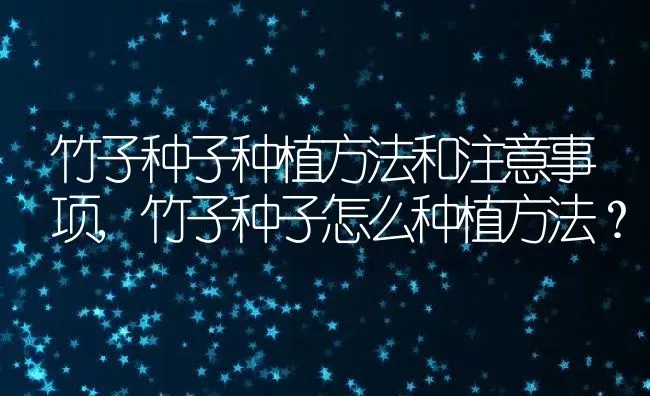 竹子种子种植方法和注意事项，竹子种子怎么种植方法？